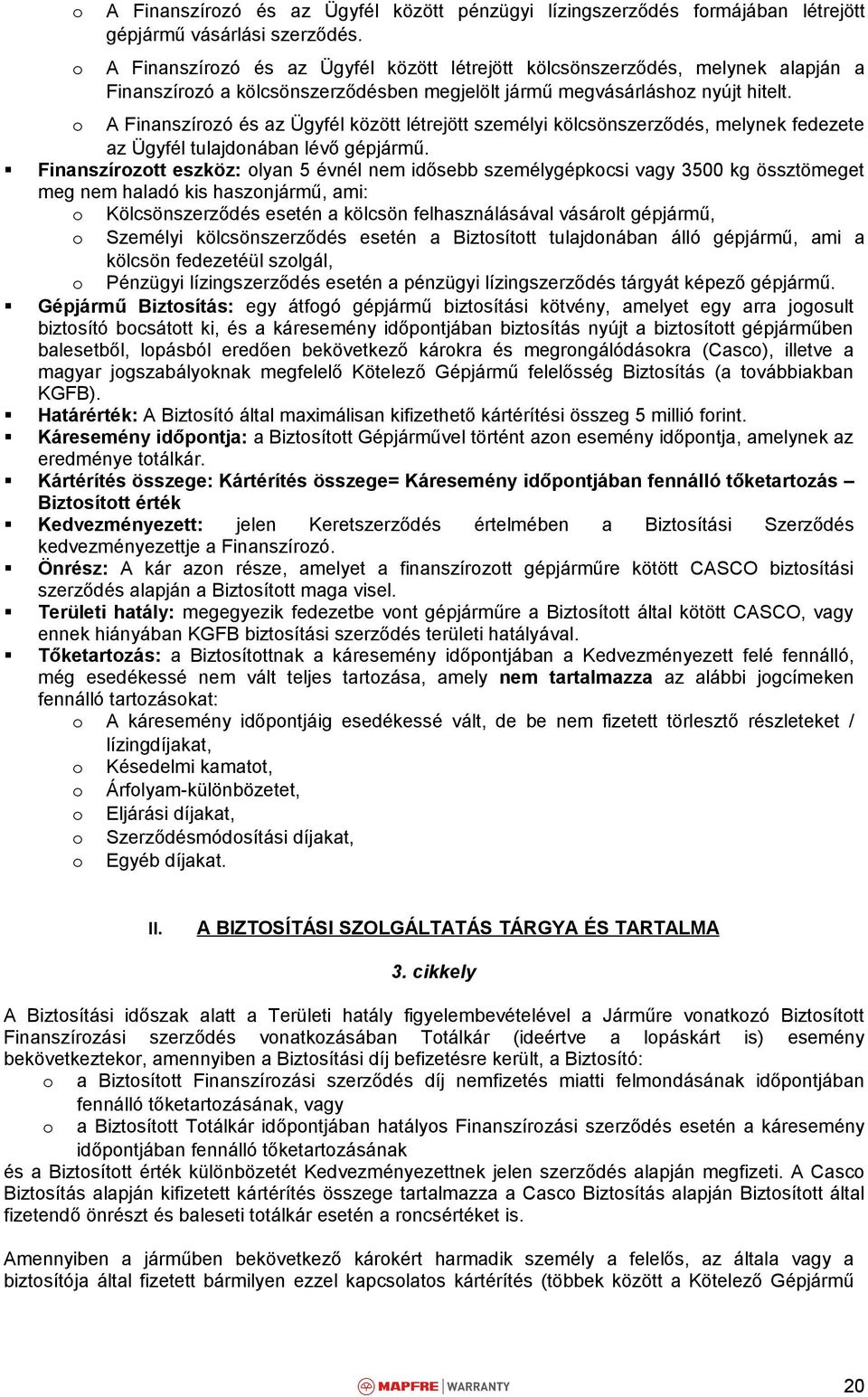 o A Finanszírozó és az Ügyfél között pénzügyi lízingszerződés formájában létrejött gépjármű vásárlási szerződés.

o A Finanszírozó és az Ügyfél között létrejött kölcsönszerződés, melynek alapján a Finanszírozó a kölcsönszerződésben megjelölt jármű megvásárláshoz nyújt hitelt.

o A Finanszírozó és az Ügyfél között létrejött személyi kölcsönszerződés, melynek fedezete az Ügyfél tulajdonában lévő gépjármű.

▪ Finanszírozott eszköz: olyan 5 évnél nem idősebb személygépkocsi vagy 3500 kg össztömeget meg nem haladó kis haszonjármű, ami:

o Kölcsönszerződés esetén a kölcsön felhasználásával vásárolt gépjármű,

o Személyi kölcsönszerződés esetén a Biztosított tulajdonában álló gépjármű, ami a kölcsön fedezetéül szolgál,

o Pénzügyi lízingszerződés esetén a pénzügyi lízingszerződés tárgyát képező gépjármű.

▪ Gépjármű Biztosítás: egy átfogó gépjármű biztosítási kötvény, amelyet egy arra jogosult biztosító bocsátott ki, és a káresemény időpontjában biztosítás nyújt a biztosított gépjárműben balesetből, lopásból eredően bekövetkező károkra és megrongálódásokra (Casco), illetve a magyar jogszabályoknak megfelelő Kötelező Gépjármű felelősség Biztosítás (a továbbiakban KGFB).

▪ Határérték: A Biztosító által maximálisan kifizethető kártérítési összeg 5 millió forint.

▪ Káresemény időpontja: a Biztosított Gépjárművel történt azon esemény időpontja, amelynek az eredménye totálkár.

▪ Kártérítés összege: Kártérítés összege= Káresemény időpontjában fennálló tőketartozás – Biztosított érték

▪ Kedvezményezett: jelen Keretszerződés értelmében a Biztosítási Szerződés kedvezményezettje a Finanszírozó.

▪ Önrész: A kár azon része, amelyet a finanszírozott gépjárműre kötött CASCO biztosítási szerződés alapján a Biztosított maga visel.

▪ Területi hatály: megegyezik fedezetbe vont gépjárműre a Biztosított által kötött CASCO, vagy ennek hiányában KGFB biztosítási szerződés területi hatályával.

▪ Tőketartozás: a Biztosítottnak a káresemény időpontjában a Kedvezményezett felé fennálló, még esedékessé nem vált teljes tartozása, amely nem tartalmazza az alábbi jogcímeken fennálló tartozásokat:

o A káresemény időpontjáig esedékessé vált, de be nem fizetett törlesztő részleteket / lízingdíjakat,

o Késedelmi kamatot,

o Árfolyam-különbözetet,

o Eljárási díjakat,

o Szerződésmódosítási díjakat,

o Egyéb díjakat.

II. A BIZTOSÍTÁSI SZOLGÁLTATÁS TÁRGYA ÉS TARTALMA

3. cikkely

A Biztosítási időszak alatt a Területi hatály figyelembevételével a Járműre vonatkozó Biztosított Finanszírozási szerződés vonatkozásában Totálkár (ideértve a lopáskárt is) esemény bekövetkeztekor, amennyiben a Biztosítási díj befizetésre került, a Biztosító:

o a Biztosított Finanszírozási szerződés díj nemfizetés miatti felmondásának időpontjában fennálló tőketartozásának, vagy

o a Biztosított Totálkár időpontjában hatályos Finanszírozási szerződés esetén a káresemény időpontjában fennálló tőketartozásának

és a Biztosított érték különbözetét Kedvezményezettnek jelen szerződés alapján megfizeti. A Casco Biztosítás alapján kifizetett kártérítés összege tartalmazza a Casco Biztosítás alapján Biztosított által fizetendő önrészt és baleseti totálkár esetén a roncsértéket is.

Amennyiben a járműben bekövetkező károkért harmadik személy a felelős, az általa vagy a biztosítója által fizetett bármilyen ezzel kapcsolatos kártérítés (többek között a Kötelező Gépjármű

MAPFRE | WARRANTY

20